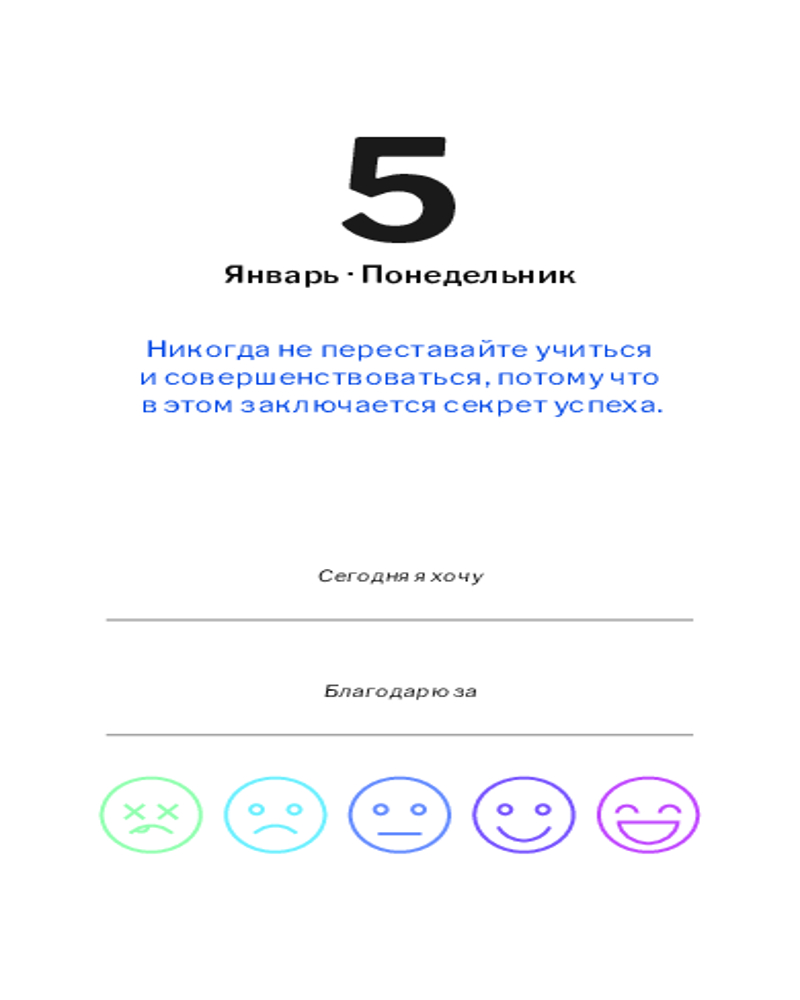 5

Январь · Понедельник

Никогда не переставайте учиться и совершенствоваться, потому что в этом заключается секрет успеха.

Сегодня я хочу

____

Благодарю за

____